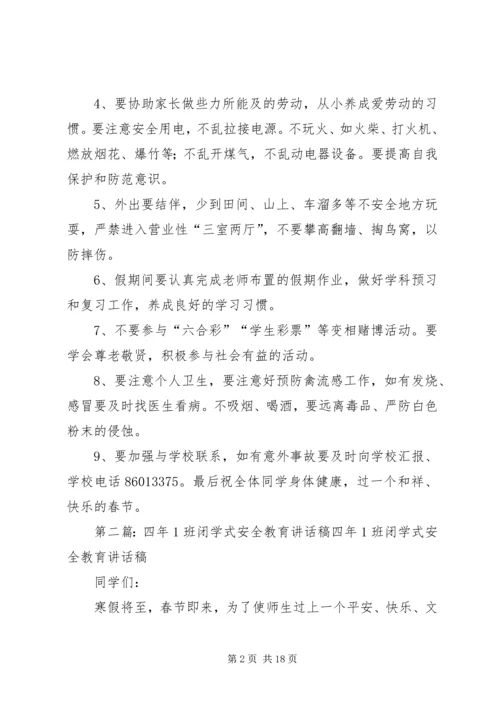 4、要协助家长做些力所能及的劳动，从小养成爱劳动的习惯。要注意安全用电，不乱拉接电源。不玩火、如火柴、打火机、燃放烟花、爆竹等；不乱开煤气，不乱动电器设备。要提高自我保护和防范意识。

5、外出要结伴，少到田间、山上、车溜多等不安全地方玩耍，严禁进入营业性“三室两厅”，不要攀高翻墙、掏鸟窝，以防摔伤。

6、假期间要认真完成老师布置的假期作业，做好学科预习和复习工作，养成良好的学习习惯。

7、不要参与“六合彩”“学生彩票”等变相赌博活动。要学会尊老敬贤，积极参与社会有益的活动。

8、要注意个人卫生，要注意好预防禽流感工作，如有发烧、感冒要及时找医生看病。不吸烟、喝酒，要远离毒品、严防白色粉末的侵蚀。

9、要加强与学校联系，如有意外事故要及时向学校汇报、学校电话 86013375。最后祝全体同学身体健康，过一个和祥、快乐的春节。

第二篇：四年 1 班闭学式安全教育讲话稿四年 1 班闭学式安全教育讲话稿

同学们：

寒假将至，春节即来，为了使师生过上一个平安、快乐、文

第 2 页 共 18 页